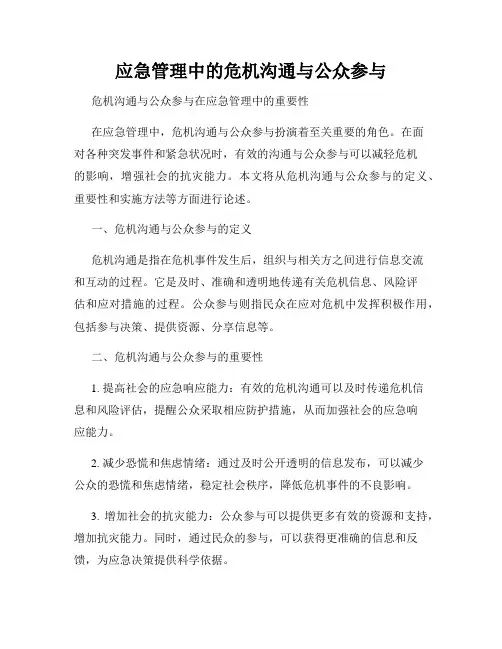 应急管理中的危机沟通与公众参与

危机沟通与公众参与在应急管理中的重要性

在应急管理中，危机沟通与公众参与扮演着至关重要的角色。在面对各种突发事件和紧急状况时，有效的沟通与公众参与可以减轻危机的影响，增强社会的抗灾能力。本文将从危机沟通与公众参与的定义、重要性和实施方法等方面进行论述。

一、危机沟通与公众参与的定义

危机沟通是指在危机事件发生后，组织与相关方之间进行信息交流和互动的过程。它是及时、准确和透明地传递有关危机信息、风险评估和应对措施的过程。公众参与则指民众在应对危机中发挥积极作用，包括参与决策、提供资源、分享信息等。

二、危机沟通与公众参与的重要性

1. 提高社会的应急响应能力：有效的危机沟通可以及时传递危机信息和风险评估，提醒公众采取相应防护措施，从而加强社会的应急响应能力。

2. 减少恐慌和焦虑情绪：通过及时公开透明的信息发布，可以减少公众的恐慌和焦虑情绪，稳定社会秩序，降低危机事件的不良影响。

3. 增加社会的抗灾能力：公众参与可以提供更多有效的资源和支持，增加抗灾能力。同时，通过民众的参与，可以获得更准确的信息和反馈，为应急决策提供科学依据。